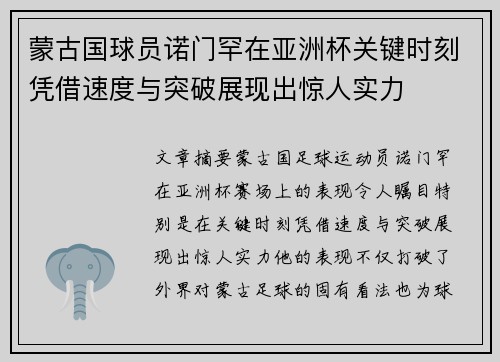 蒙古国球员诺门罕在亚洲杯关键时刻凭借速度与突破展现出惊人实力

文章摘要蒙古国足球运动员诺门罕在亚洲杯赛场上的表现令人瞩目特别是在关键时刻凭借速度与突破展现出惊人实力他的表现不仅打破了外界对蒙古足球的固有看法也为球